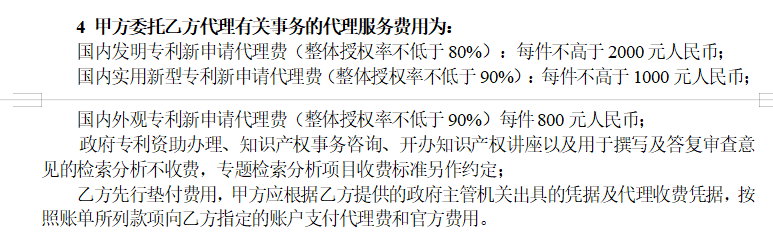 4 甲方委托乙方代理有关事务的代理服务费用为：

国内发明专利新申请代理费（整体授权率不低于 80%）：每件不高于 2000 元人民币；

国内实用新型专利新申请代理费（整体授权率不低于 90%）：每件不高于 1000 元人民币；

国内外观专利新申请代理费（整体授权率不低于 90%）每件 800 元人民币；

政府专利资助办理、知识产权事务咨询、开办知识产权讲座以及用于撰写及答复审查意见的检索分析不收费，专题检索分析项目收费标准另作约定；

乙方先行垫付费用，甲方应根据乙方提供的政府主管机关出具的凭据及代理收费凭据，按照账单所列款项向乙方指定的账户支付代理费和官方费用。